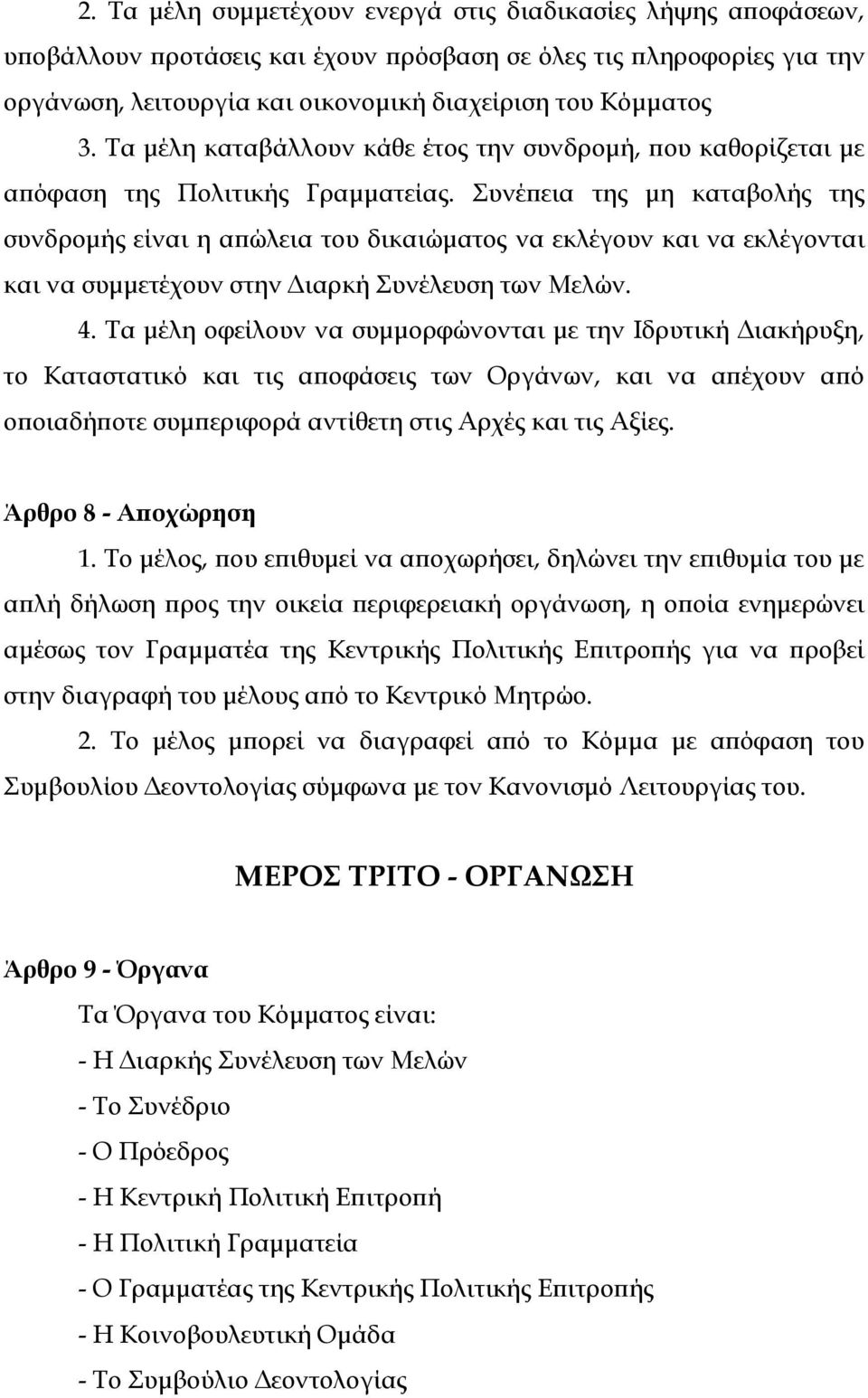 2. Τα μέλη συμμετέχουν ενεργά στις διαδικασίες λήψης αποφάσεων, υποβάλλουν προτάσεις και έχουν πρόσβαση σε όλες τις πληροφορίες για την οργάνωση, λειτουργία και οικονομική διαχείριση του Κόμματος

3. Τα μέλη καταβάλλουν κάθε έτος την συνδρομή, που καθορίζεται με απόφαση της Πολιτικής Γραμματείας. Συνέπεια της μη καταβολής της συνδρομής είναι η απώλεια του δικαιώματος να εκλέγουν και να εκλέγονται και να συμμετέχουν στην Διαρκή Συνέλευση των Μελών.

4. Τα μέλη οφείλουν να συμμορφώνονται με την Ιδρυτική Διακήρυξη, το Καταστατικό και τις αποφάσεις των Οργάνων, και να απέχουν από οποιαδήποτε συμπεριφορά αντίθετη στις Αρχές και τις Αξίες.

Άρθρο 8 - Αποχώρηση

1. Το μέλος, που επιθυμεί να αποχωρήσει, δηλώνει την επιθυμία του με απλή δήλωση προς την οικεία περιφερειακή οργάνωση, η οποία ενημερώνει αμέσως τον Γραμματέα της Κεντρικής Πολιτικής Επιτροπής για να προβεί στην διαγραφή του μέλους από το Κεντρικό Μητρώο.

2. Το μέλος μπορεί να διαγραφεί από το Κόμμα με απόφαση του Συμβουλίου Δεοντολογίας σύμφωνα με τον Κανονισμό Λειτουργίας του.

ΜΕΡΟΣ ΤΡΙΤΟ - ΟΡΓΑΝΩΣΗ

Άρθρο 9 - Όργανα

Τα Όργανα του Κόμματος είναι:

- Η Διαρκής Συνέλευση των Μελών
- Το Συνέδριο
- Ο Πρόεδρος
- Η Κεντρική Πολιτική Επιτροπή
- Η Πολιτική Γραμματεία
- Ο Γραμματέας της Κεντρικής Πολιτικής Επιτροπής
- Η Κοινοβουλευτική Ομάδα
- Το Συμβούλιο Δεοντολογίας